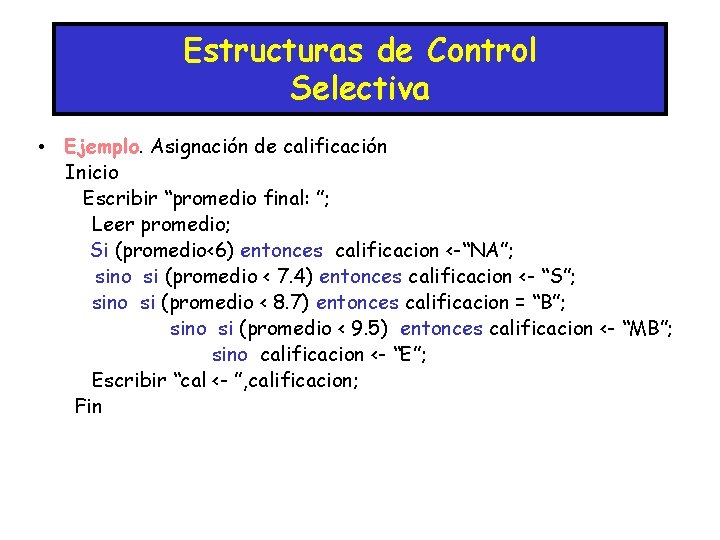 Estructuras de Control
Selectiva

• Ejemplo. Asignación de calificación
Inicio
Escribir “promedio final: ”;
Leer promedio;
Si (promedio<6) entonces calificacion <-“NA”;
sino si (promedio < 7.4) entonces calificacion <- “S”;
sino si (promedio < 8.7) entonces calificacion = “B”;
sino si (promedio < 9.5) entonces calificacion <- “MB”;
sino calificacion <- “E”;
Escribir “cal <- ”,calificacion;
Fin